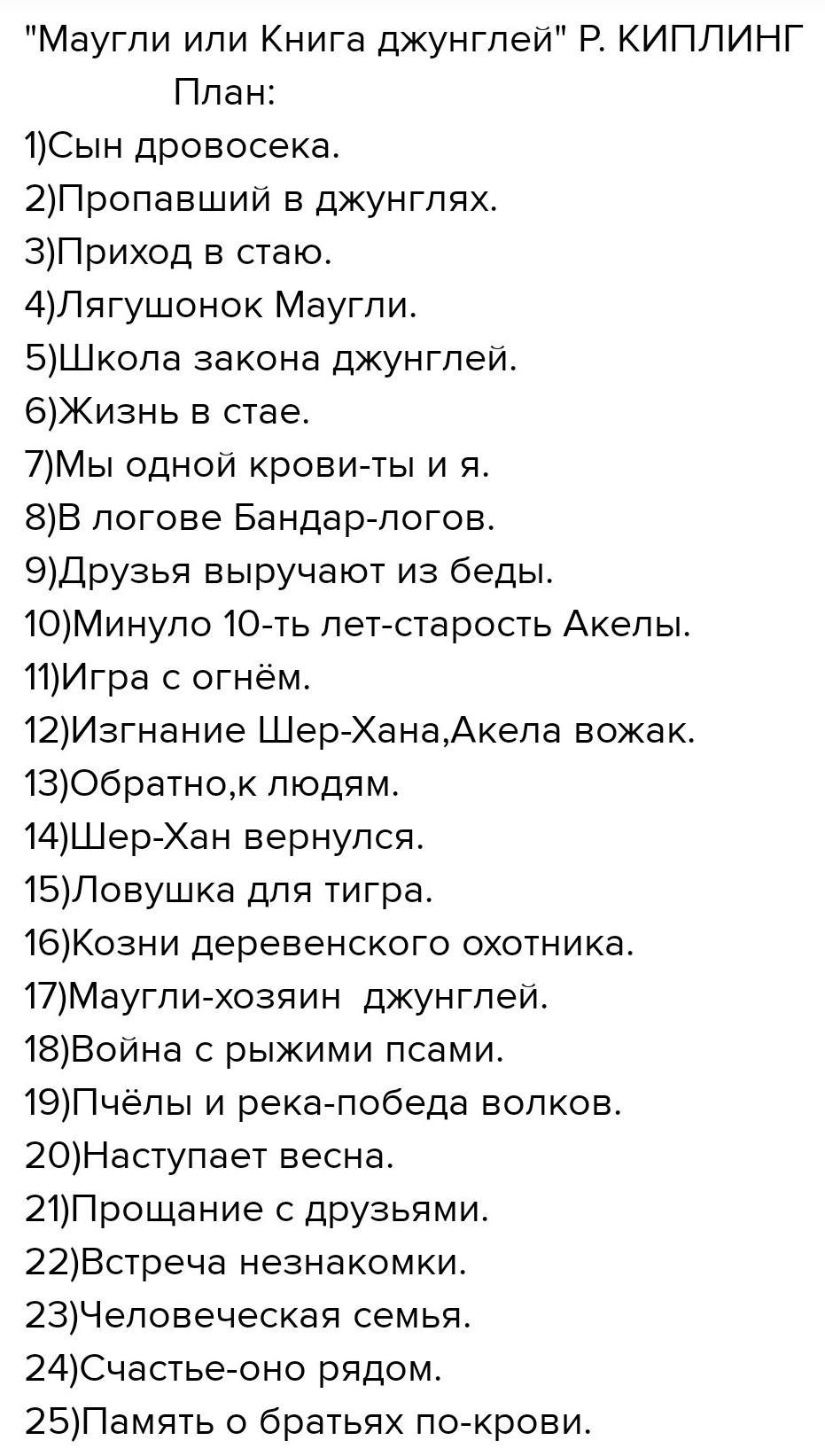 "Маугли или Книга джунглей" Р. КИПЛИНГ
План:
1)Сын дровосека.
2)Пропавший в джунглях.
3)Приход в стаю.
4)Лягушонок Маугли.
5)Школа закона джунглей.
6)Жизнь в стае.
7)Мы одной крови-ты и я.
8)В логове Бандар-логов.
9)Друзья выручают из беды.
10)Минуло 10-ть лет-старость Акелы.
11)Игра с огнём.
12)Изгнание Шер-Хана,Акела вожак.
13)Обратно,к людям.
14)Шер-Хан вернулся.
15)Ловушка для тигра.
16)Козни деревенского охотника.
17)Маугли-хозяин джунглей.
18)Война с рыжими псами.
19)Пчёлы и река-победа волков.
20)Наступает весна.
21)Прощание с друзьями.
22)Встреча незнакомки.
23)Человеческая семья.
24)Счастье-оно рядом.
25)Память о братьях по-крови.